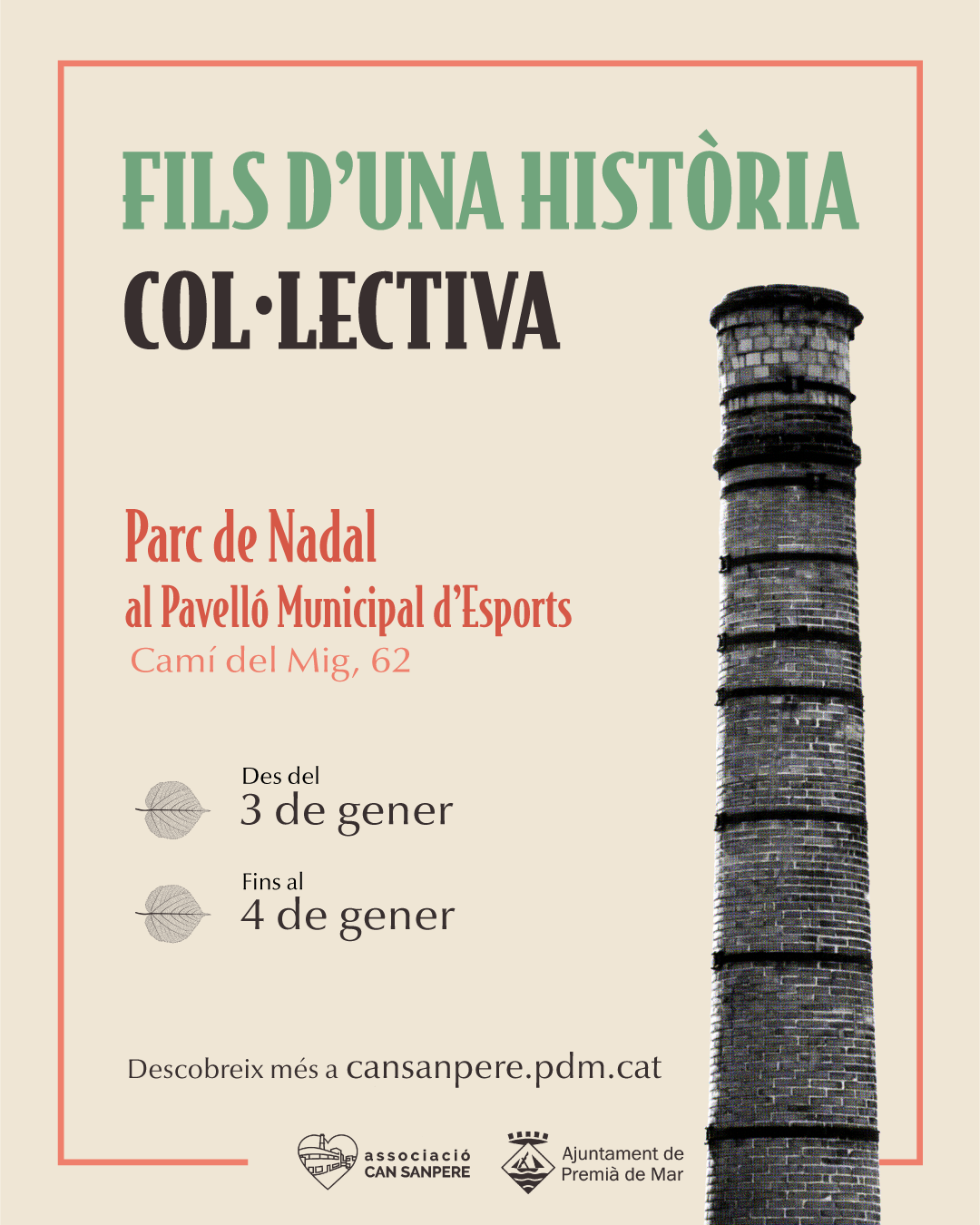 FILS D'UNA HISTÒRIA
COL·LECTIVA

Parc de Nadal
al Pavelló Municipal d'Esports
Camí del Mig, 62

Des del
3 de gener

Fins al
4 de gener

Descobreix més a cansanpere.pdm.cat

associació
CAN SANPERE

Ajuntament de
Premià de Mar